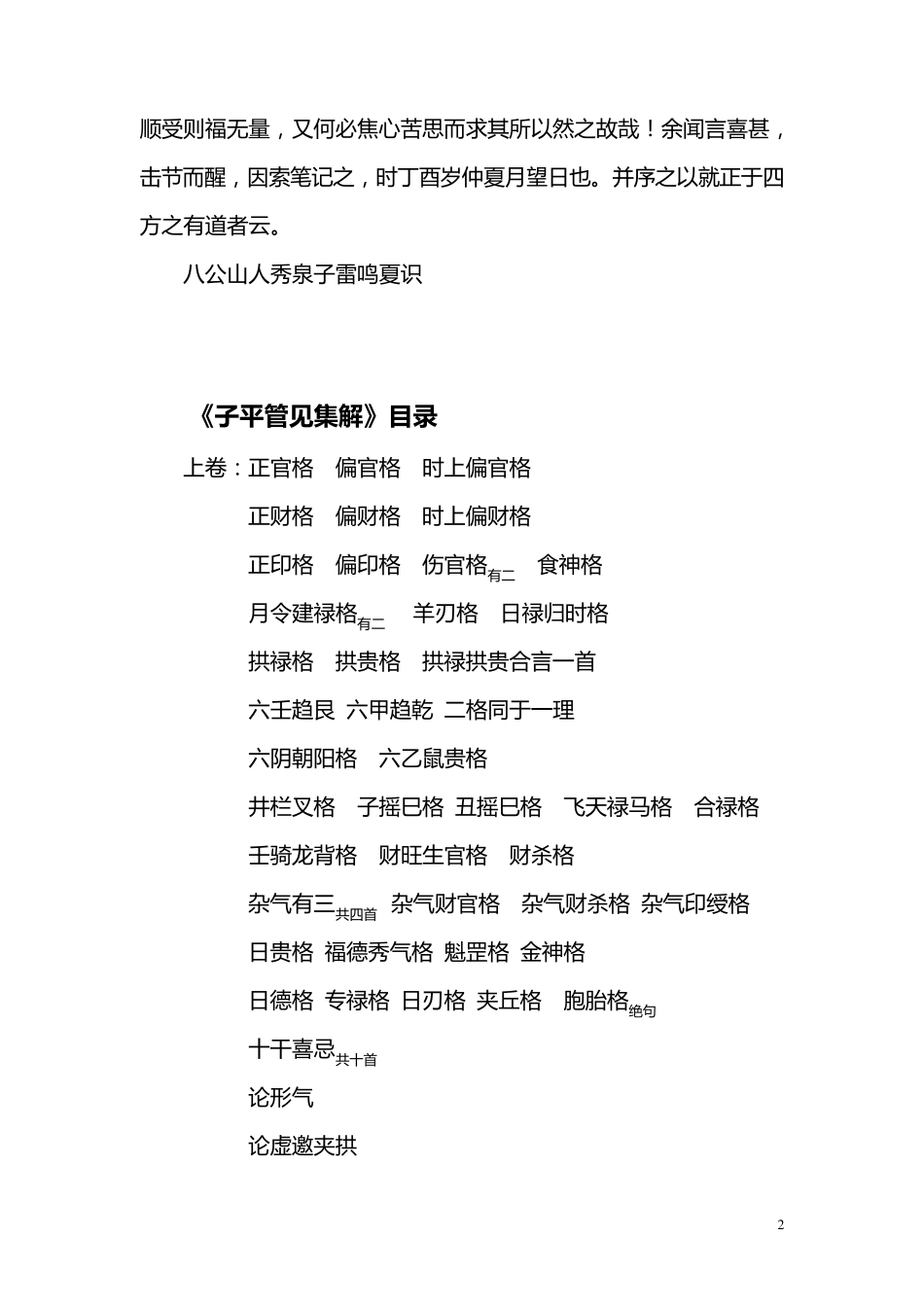 顺受则福无量，又何必焦心苦思而求其所以然之故哉！余闻言喜甚，击节而醒，因索笔记之，时丁酉岁仲夏月望日也。并序之以就正于四方之有道者云。

八公山人秀泉子雷鸣夏识

《子平管见集解》目录

上卷：正官格 偏官格 时上偏官格

正财格 偏财格 时上偏财格

正印格 偏印格 伤官格有二 食神格

月令建禄格有二 羊刃格 日禄归时格

拱禄格 拱贵格 拱禄拱贵合言一首

六壬趋艮 六甲趋乾 二格同于一理

六阴朝阳格 六乙鼠贵格

井栏叉格 子摇巳格 丑摇巳格 飞天禄马格 合禄格

壬骑龙背格 财旺生官格 财杀格

杂气有三共四首 杂气财官格 杂气财杀格 杂气印绶格

日贵格 福德秀气格 魁罡格 金神格

日德格 专禄格 日刃格 夹丘格 胞胎格绝句

十干喜忌共十首

论形气

论虚邀夹拱

2